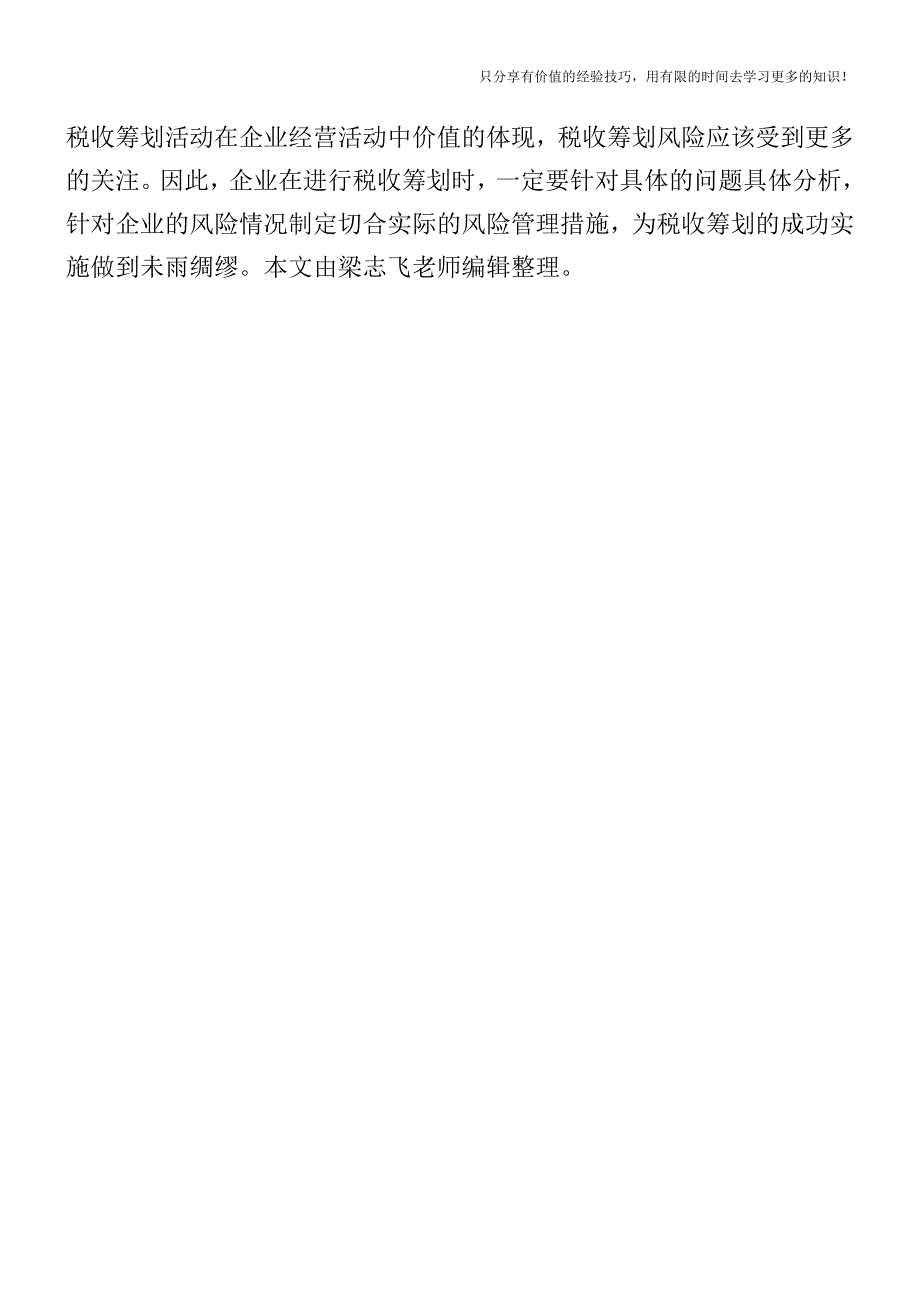 只分享有价值的经验技巧，用有限的时间去学习更多的知识！

税收筹划活动在企业经营活动中价值的体现，税收筹划风险应该受到更多的关注。因此，企业在进行税收筹划时，一定要针对具体的问题具体分析，针对企业的风险情况制定切合实际的风险管理措施，为税收筹划的成功实施做到未雨绸缪。本文由梁志飞老师编辑整理。